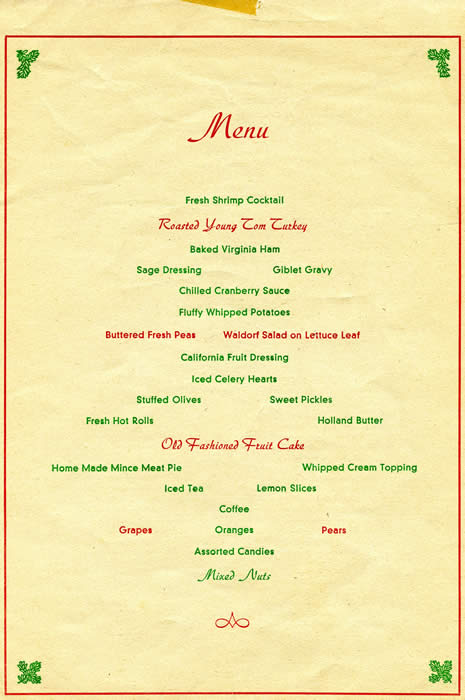 Menu

Fresh Shrimp Cocktail

Roasted Young Tom Turkey

Baked Virginia Ham

Sage Dressing Giblet Gravy

Chilled Cranberry Sauce

Fluffy Whipped Potatoes

Buttered Fresh Peas Waldorf Salad on Lettuce Leaf

California Fruit Dressing

Iced Celery Hearts

Stuffed Olives Sweet Pickles

Fresh Hot Rolls Holland Butter

Old Fashioned Fruit Cake

Home Made Mince Meat Pie Whipped Cream Topping

Iced Tea Lemon Slices

Coffee

Grapes Oranges Pears

Assorted Candies

Mixed Nuts